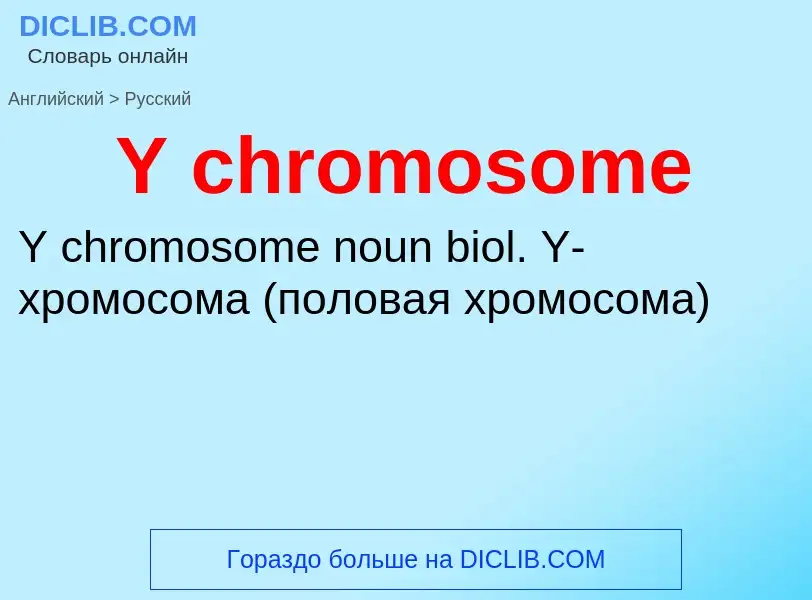 DICLIB.COM
Словарь онлайн

Английский > Русский

Y chromosome

Y chromosome noun biol. Y-хромосома (половая хромосома)

Гораздо больше на DICLIB.COM